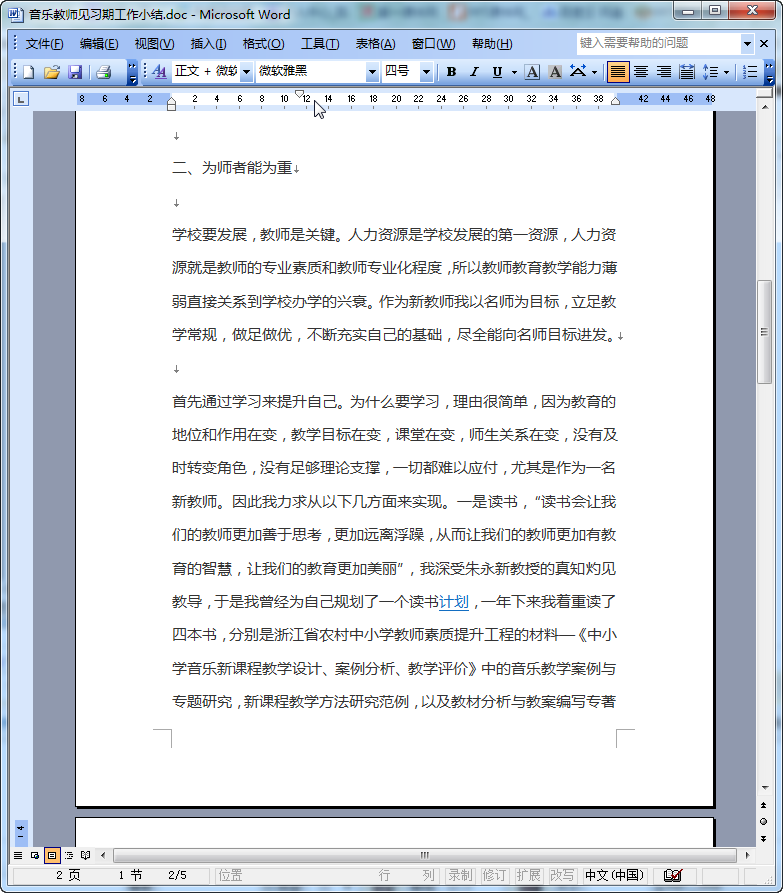 音乐教师见习期工作小结.doc - Microsoft Word

文件(F) 编辑(E) 视图(V) 插入(I) 格式(O) 工具(T) 表格(A) 窗口(W) 帮助(H) 键入需要帮助的问题

正文 + 微软 微软雅黑 四号 B I U A A

8 6 4 2 2 4 6 8 10 12 14 16 18 20 22 24 26 28 30 32 34 36 38 42 44 46 48

二、为师者能为重

学校要发展，教师是关键。人力资源是学校发展的第一资源，人力资源就是教师的专业素质和教师专业化程度，所以教师教育教学能力薄弱直接关系到学校办学的兴衰。作为新教师我以名师为目标，立足教学常规，做足做优，不断充实自己的基础，尽全能向名师目标进发。

首先通过学习来提升自己。为什么要学习，理由很简单，因为教育的地位和作用在变，教学目标在变，课堂在变，师生关系在变，没有及时转变角色，没有足够理论支撑，一切都难以应付，尤其是作为一名新教师。因此我力求从以下几方面来实现。一是读书，“读书会让我们的教师更加善于思考，更加远离浮躁，从而让我们的教师更加有教育的智慧，让我们的教育更加美丽”，我深受朱永新教授的真知灼见教导，于是我曾经为自己规划了一个读书计划，一年下来我着重读了四本书，分别是浙江省农村中小学教师素质提升工程的材料—《中小学音乐新课程教学设计、案例分析、教学评价》中的音乐教学案例与专题研究，新课程教学方法研究范例，以及教材分析与教案编写专著

2 页 1 节 2/5 位置 行 列 录制 修订 扩展 改写 中文(中国)